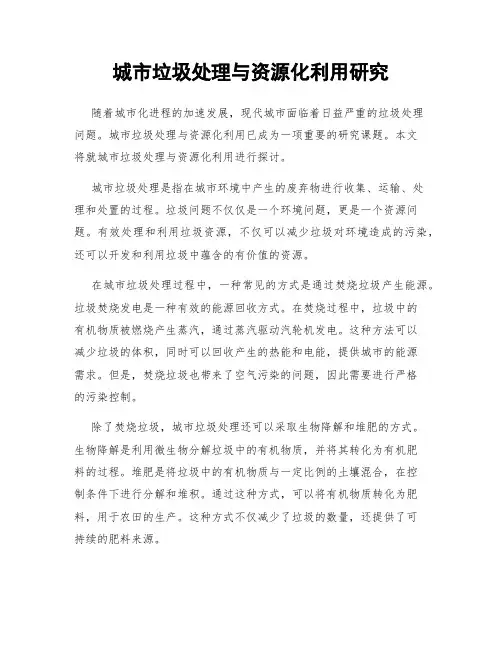 城市垃圾处理与资源化利用研究

随着城市化进程的加速发展，现代城市面临着日益严重的垃圾处理问题。城市垃圾处理与资源化利用已成为一项重要的研究课题。本文将就城市垃圾处理与资源化利用进行探讨。

城市垃圾处理是指在城市环境中产生的废弃物进行收集、运输、处理和处置的过程。垃圾问题不仅仅是一个环境问题，更是一个资源问题。有效处理和利用垃圾资源，不仅可以减少垃圾对环境造成的污染，还可以开发和利用垃圾中蕴含的有价值的资源。

在城市垃圾处理过程中，一种常见的方式是通过焚烧垃圾产生能源。垃圾焚烧发电是一种有效的能源回收方式。在焚烧过程中，垃圾中的有机物质被燃烧产生蒸汽，通过蒸汽驱动汽轮机发电。这种方法可以减少垃圾的体积，同时可以回收产生的热能和电能，提供城市的能源需求。但是，焚烧垃圾也带来了空气污染的问题，因此需要进行严格的污染控制。

除了焚烧垃圾，城市垃圾处理还可以采取生物降解和堆肥的方式。生物降解是利用微生物分解垃圾中的有机物质，并将其转化为有机肥料的过程。堆肥是将垃圾中的有机物质与一定比例的土壤混合，在控制条件下进行分解和堆积。通过这种方式，可以将有机物质转化为肥料，用于农田的生产。这种方式不仅减少了垃圾的数量，还提供了可持续的肥料来源。